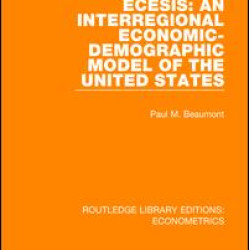 ECESIS: AN INTERREGIONAL ECONOMIC-DEMOGRAPHIC MODEL OF THE UNITED STATES

Paul M. Beaumont

ROUTLEDGE LIBRARY EDITIONS: ECONOMETRICS